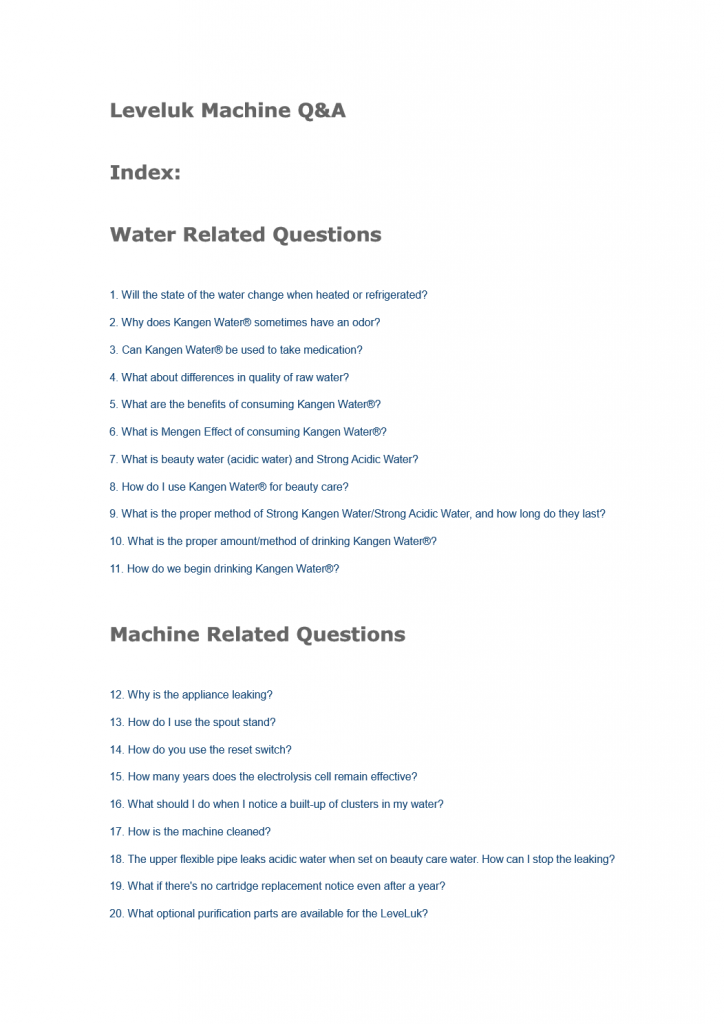 Leveluk Machine Q&A

Index:

Water Related Questions

1. Will the state of the water change when heated or refrigerated?

2. Why does Kangen Water® sometimes have an odor?

3. Can Kangen Water® be used to take medication?

4. What about differences in quality of raw water?

5. What are the benefits of consuming Kangen Water®?

6. What is Mengen Effect of consuming Kangen Water®?

7. What is beauty water (acidic water) and Strong Acidic Water?

8. How do I use Kangen Water® for beauty care?

9. What is the proper method of Strong Kangen Water/Strong Acidic Water, and how long do they last?

10. What is the proper amount/method of drinking Kangen Water®?

11. How do we begin drinking Kangen Water®?

Machine Related Questions

12. Why is the appliance leaking?

13. How do I use the spout stand?

14. How do you use the reset switch?

15. How many years does the electrolysis cell remain effective?

16. What should I do when I notice a built-up of clusters in my water?

17. How is the machine cleaned?

18. The upper flexible pipe leaks acidic water when set on beauty care water. How can I stop the leaking?

19. What if there's no cartridge replacement notice even after a year?

20. What optional purification parts are available for the LeveLuk?